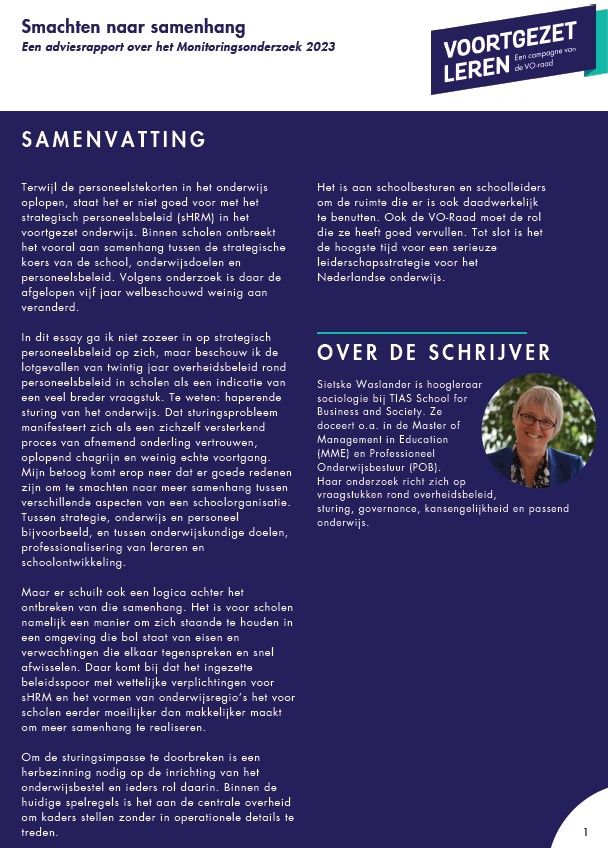 Smachten naar samenhang
Een adviesrapport over het Monitoringsonderzoek 2023

VOORTGEZET LEREN
Een campagne van de VO-raad

SAMENVATTING

Terwijl de personeelstekorten in het onderwijs oplopen, staat het er niet goed voor met het strategisch personeelsbeleid (sHRM) in het voortgezet onderwijs. Binnen scholen ontbreekt het vooral aan samenhang tussen de strategische koers van de school, onderwijsdoelen en personeelsbeleid. Volgens onderzoek is daar de afgelopen vijf jaar welbeschouwd weinig aan veranderd.

In dit essay ga ik niet zozeer in op strategisch personeelsbeleid op zich, maar beschouw ik de lotgevallen van twintig jaar overheidsbeleid rond personeelsbeleid in scholen als een indicatie van een veel breder vraagstuk. Te weten: haperende sturing van het onderwijs. Dat sturingsprobleem manifesteert zich als een zichzelf versterkend proces van afnemend onderling vertrouwen, oplopend chagrijn en weinig echte voortgang. Mijn betoog komt erop neer dat er goede redenen zijn om te smachten naar meer samenhang tussen verschillende aspecten van een schoolorganisatie. Tussen strategie, onderwijs en personeel bijvoorbeeld, en tussen onderwijskundige doelen, professionalisering van leraren en schoolontwikkeling.

Maar er schuilt ook een logica achter het ontbreken van die samenhang. Het is voor scholen namelijk een manier om zich staande te houden in een omgeving die bol staat van eisen en verwachtingen die elkaar tegenspreken en snel afwisselen. Daar komt bij dat het ingezette beleidsspoor met wettelijke verplichtingen voor sHRM en het vormen van onderwijsregio's het voor scholen eerder moeilijker dan makkelijker maakt om meer samenhang te realiseren.

Om de sturingsimpasse te doorbreken is een herbezinning nodig op de inrichting van het onderwijsbestel en ieders rol daarin. Binnen de huidige spelregels is het aan de centrale overheid om kaders stellen zonder in operationele details te treden.

Het is aan schoolbesturen en schoolleiders om de ruimte die er is ook daadwerkelijk te benutten. Ook de VO-Raad moet de rol die ze heeft goed vervullen. Tot slot is het de hoogste tijd voor een serieuze leiderschapsstrategie voor het Nederlandse onderwijs.

OVER DE SCHRIJVER

Sietske Waslander is hoogleraar sociologie bij TIAS School for Business and Society. Ze doceert o.a. in de Master of Management in Education (MME) en Professioneel Onderwijsbestuur (POB). Haar onderzoek richt zich op vraagstukken rond overheidsbeleid, sturing, governance, kansengelijkheid en passend onderwijs.

1